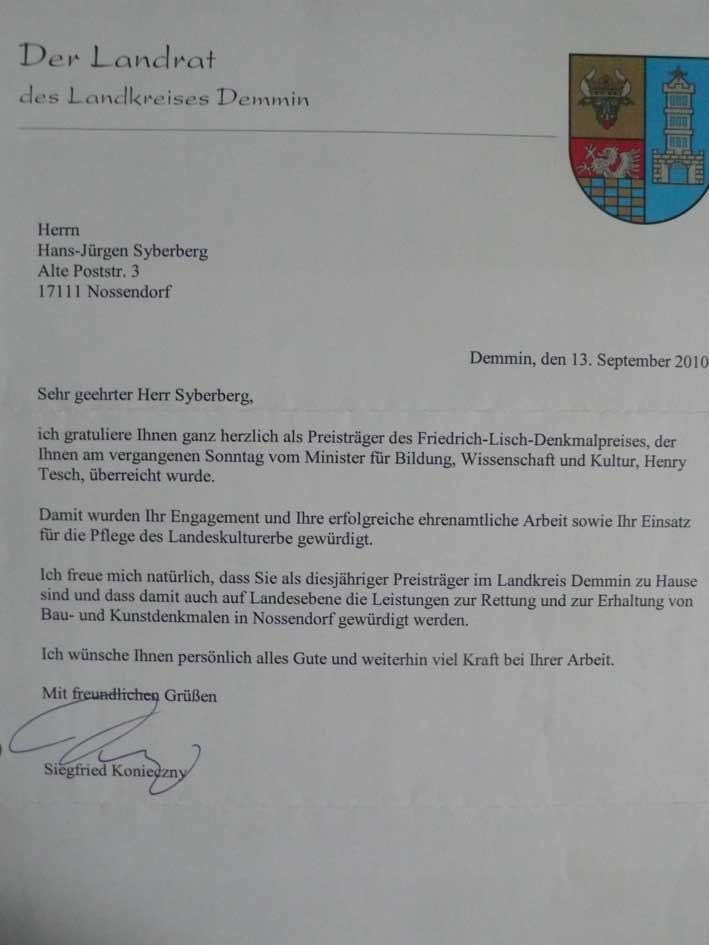 Der Landrat
des Landkreises Demmin

Herrn
Hans-Jürgen Syberberg
Alte Poststr. 3
17111 Nossendorf

Demmin, den 13. September 2010

Sehr geehrter Herr Syberberg,

ich gratuliere Ihnen ganz herzlich als Preisträger des Friedrich-Lisch-Denkmalpreises, der Ihnen am vergangenen Sonntag vom Minister für Bildung, Wissenschaft und Kultur, Henry Tesch, überreicht wurde.

Damit wurden Ihr Engagement und Ihre erfolgreiche ehrenamtliche Arbeit sowie Ihr Einsatz für die Pflege des Landeskulturerbe gewürdigt.

Ich freue mich natürlich, dass Sie als diesjähriger Preisträger im Landkreis Demmin zu Hause sind und dass damit auch auf Landesebene die Leistungen zur Rettung und zur Erhaltung von Bau- und Kunstdenkmalen in Nossendorf gewürdigt werden.

Ich wünsche Ihnen persönlich alles Gute und weiterhin viel Kraft bei Ihrer Arbeit.

Mit freundlichen Grüßen

Siegfried Konieczny